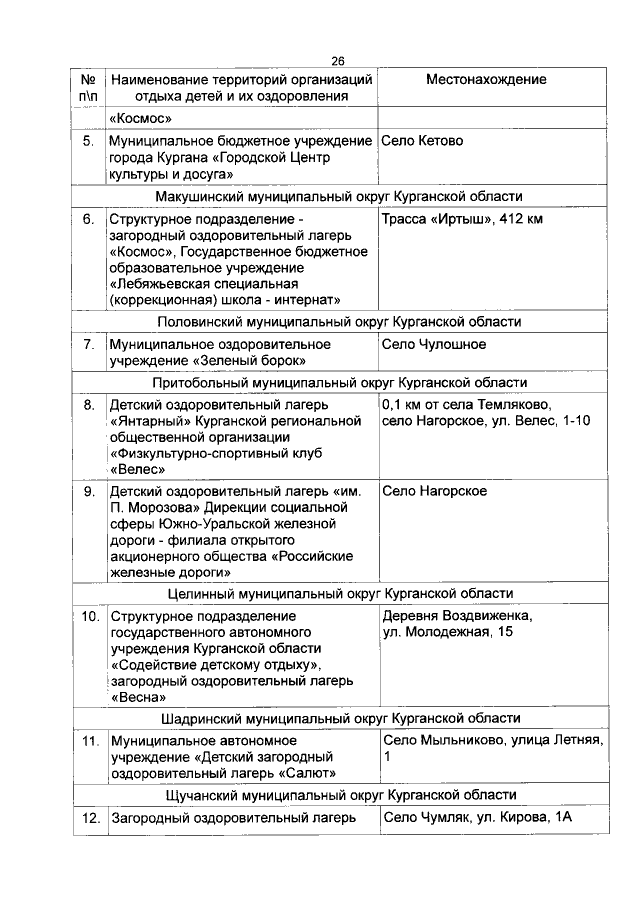 26

| № п\п | Наименование территорий организаций отдыха детей и их оздоровления | Местонахождение |
|---|---|---|
| | «Космос» | |
| 5. | Муниципальное бюджетное учреждение города Кургана «Городской Центр культуры и досуга» | Село Кетово |
| Макушинский муниципальный округ Курганской области | | |
| 6. | Структурное подразделение - загородный оздоровительный лагерь «Космос», Государственное бюджетное образовательное учреждение «Лебяжьевская специальная (коррекционная) школа - интернат» | Трасса «Иртыш», 412 км |
| Половинский муниципальный округ Курганской области | | |
| 7. | Муниципальное оздоровительное учреждение «Зеленый борок» | Село Чулошное |
| Притобольный муниципальный округ Курганской области | | |
| 8. | Детский оздоровительный лагерь «Янтарный» Курганской региональной общественной организации «Физкультурно-спортивный клуб «Велес» | 0,1 км от села Темляково, село Нагорское, ул. Велес, 1-10 |
| 9. | Детский оздоровительный лагерь «им. П. Морозова» Дирекции социальной сферы Южно-Уральской железной дороги - филиала открытого акционерного общества «Российские железные дороги» | Село Нагорское |
| Целинный муниципальный округ Курганской области | | |
| 10. | Структурное подразделение государственного автономного учреждения Курганской области «Содействие детскому отдыху», загородный оздоровительный лагерь «Весна» | Деревня Воздвиженка, ул. Молодежная, 15 |
| Шадринский муниципальный округ Курганской области | | |
| 11. | Муниципальное автономное учреждение «Детский загородный оздоровительный лагерь «Салют» | Село Мыльниково, улица Летняя, 1 |
| Щучанский муниципальный округ Курганской области | | |
| 12. | Загородный оздоровительный лагерь | Село Чумляк, ул. Кирова, 1А |